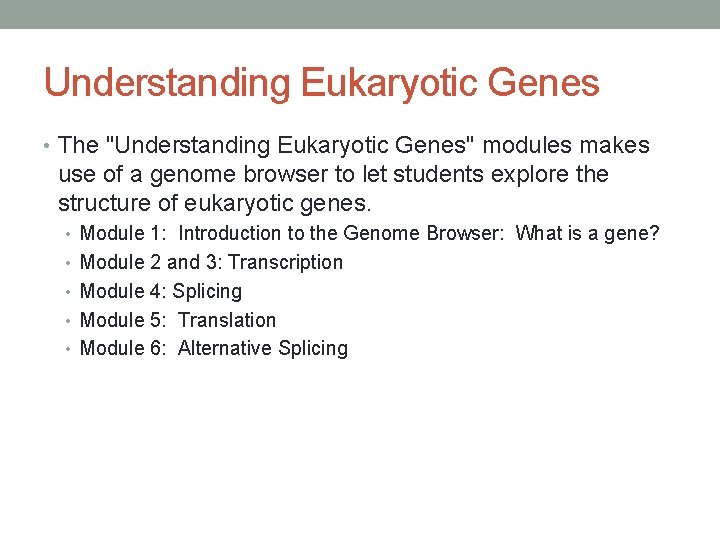 Understanding Eukaryotic Genes

• The "Understanding Eukaryotic Genes" modules makes use of a genome browser to let students explore the structure of eukaryotic genes.
  • Module 1: Introduction to the Genome Browser: What is a gene?
  • Module 2 and 3: Transcription
  • Module 4: Splicing
  • Module 5: Translation
  • Module 6: Alternative Splicing